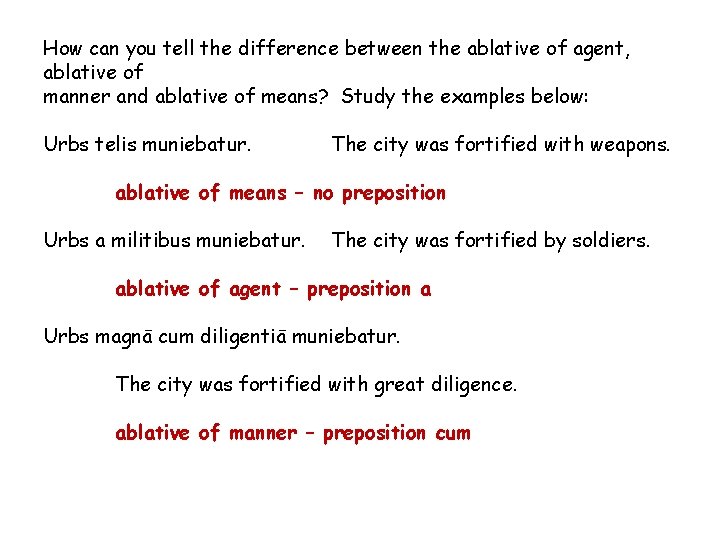 How can you tell the difference between the ablative of agent, ablative of manner and ablative of means? Study the examples below:

Urbs telis muniebatur. The city was fortified with weapons.

ablative of means – no preposition

Urbs a militibus muniebatur. The city was fortified by soldiers.

ablative of agent – preposition a

Urbs magnā cum diligentiā muniebatur.

The city was fortified with great diligence.

ablative of manner – preposition cum